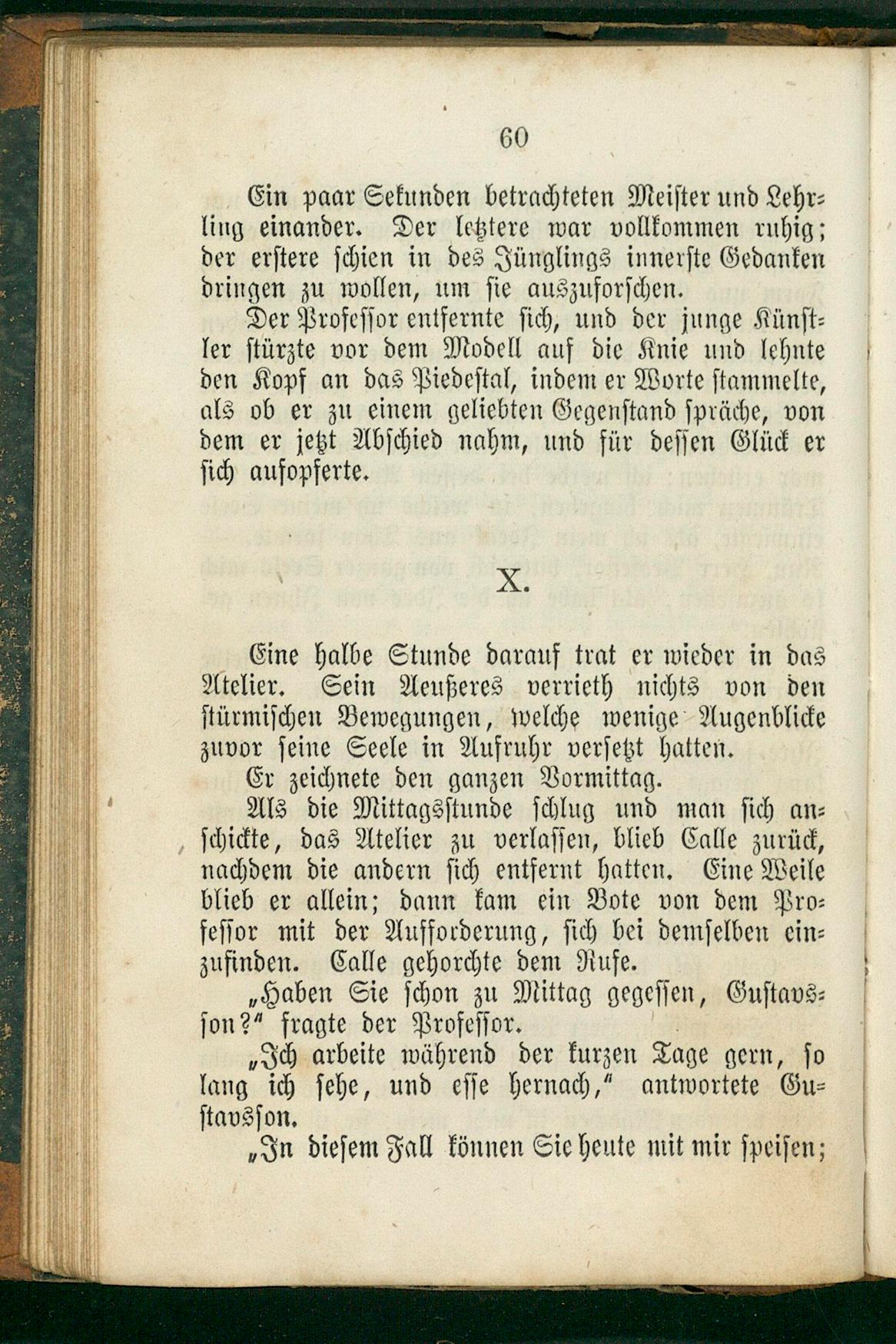 60

Ein paar Sekunden betrachteten Meister und Lehrling einander. Der letztere war vollkommen ruhig; der erstere schien in des Jünglings innerste Gedanken dringen zu wollen, um sie auszuforschen.

Der Professor entfernte sich, und der junge Künstler stürzte vor dem Modell auf die Knie und lehnte den Kopf an das Piedestal, indem er Worte stammelte, als ob er zu einem geliebten Gegenstand spräche, von dem er jetzt Abschied nahm, und für dessen Glück er sich aufopferte.

X.

Eine halbe Stunde darauf trat er wieder in das Atelier. Sein Aeußeres verrieth nichts von den stürmischen Bewegungen, welche wenige Augenblicke zuvor seine Seele in Aufruhr versetzt hatten.

Er zeichnete den ganzen Vormittag.

Als die Mittagsstunde schlug und man sich anschickte, das Atelier zu verlassen, blieb Calle zurück, nachdem die andern sich entfernt hatten. Eine Weile blieb er allein; dann kam ein Bote von dem Professor mit der Aufforderung, sich bei demselben einzufinden. Calle gehorchte dem Rufe.

„Haben Sie schon zu Mittag gegessen, Gustavsson?“ fragte der Professor.

„Ich arbeite während der kurzen Tage gern, so lang ich sehe, und esse hernach,“ antwortete Gustavsson.

„In diesem Fall können Sie heute mit mir speisen;